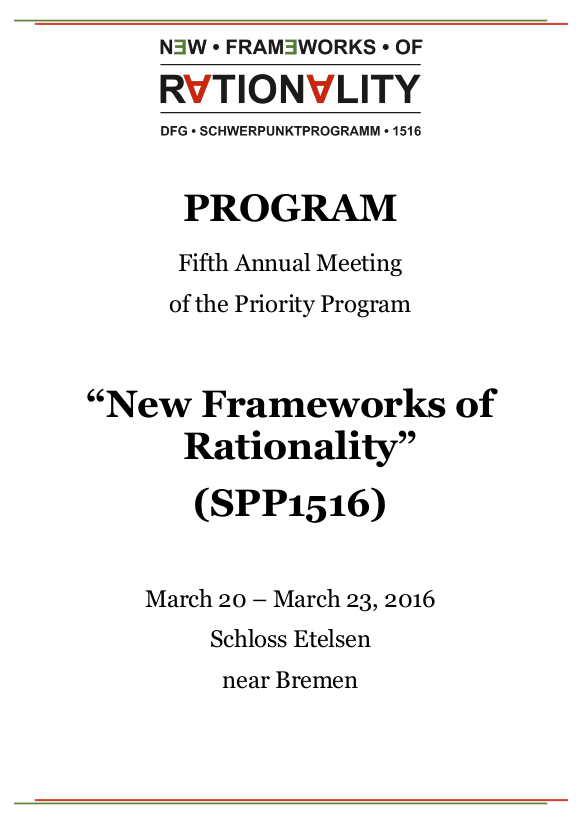 NEW • FRAMEWORKS • OF
RATIONALITY
DFG • SCHWERPUNKTPROGRAMM • 1516

PROGRAM

Fifth Annual Meeting
of the Priority Program

“New Frameworks of Rationality”
(SPP1516)

March 20 – March 23, 2016
Schloss Etelsen
near Bremen